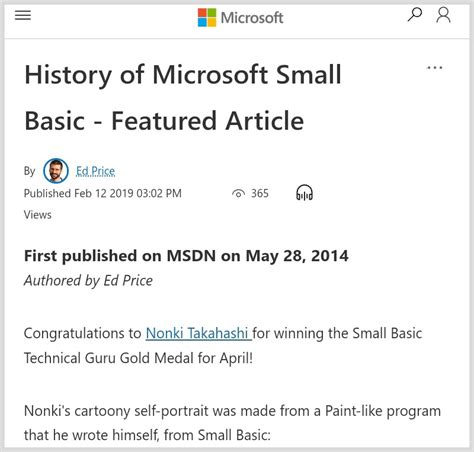 Microsoft

History of Microsoft Small Basic - Featured Article

...

By Ed Price

Published Feb 12 2019 03:02 PM 365 Views

**First published on MSDN on May 28, 2014**
*Authored by Ed Price*

Congratulations to Nonki Takahashi for winning the Small Basic Technical Guru Gold Medal for April!

Nonki's cartoony self-portrait was made from a Paint-like program that he wrote himself, from Small Basic: